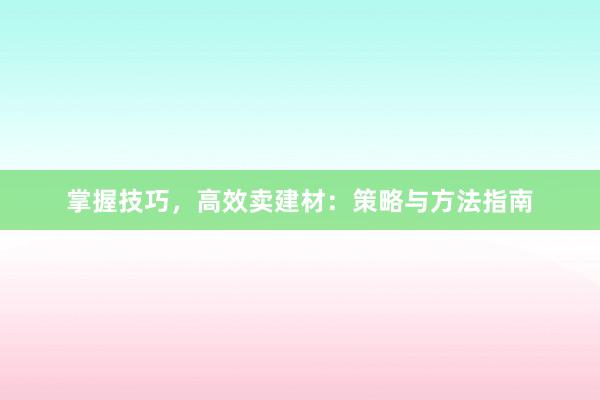 掌握技巧，高效卖建材：策略与方法指南